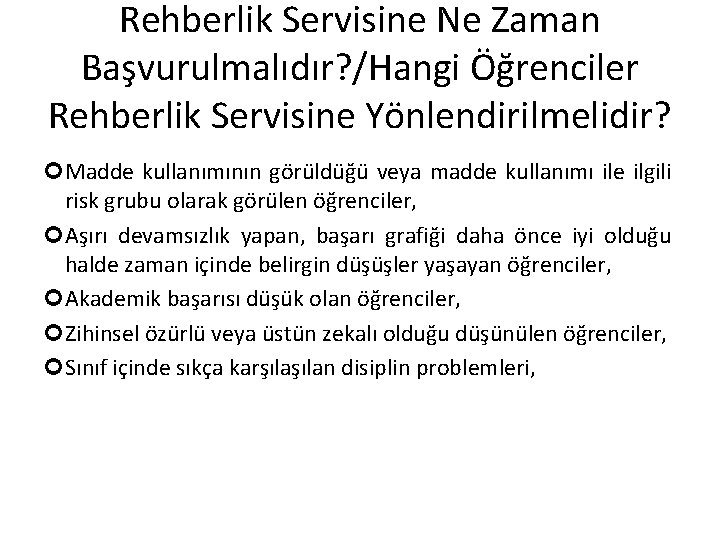 Rehberlik Servisine Ne Zaman Başvurulmalıdır?/Hangi Öğrenciler Rehberlik Servisine Yönlendirilmelidir?

• Madde kullanımının görüldüğü veya madde kullanımı ile ilgili risk grubu olarak görülen öğrenciler,

• Aşırı devamsızlık yapan, başarı grafiği daha önce iyi olduğu halde zaman içinde belirgin düşüşler yaşayan öğrenciler,

• Akademik başarısı düşük olan öğrenciler,

• Zihinsel özürlü veya üstün zekalı olduğu düşünülen öğrenciler,

• Sınıf içinde sıkça karşılaşılan disiplin problemleri,